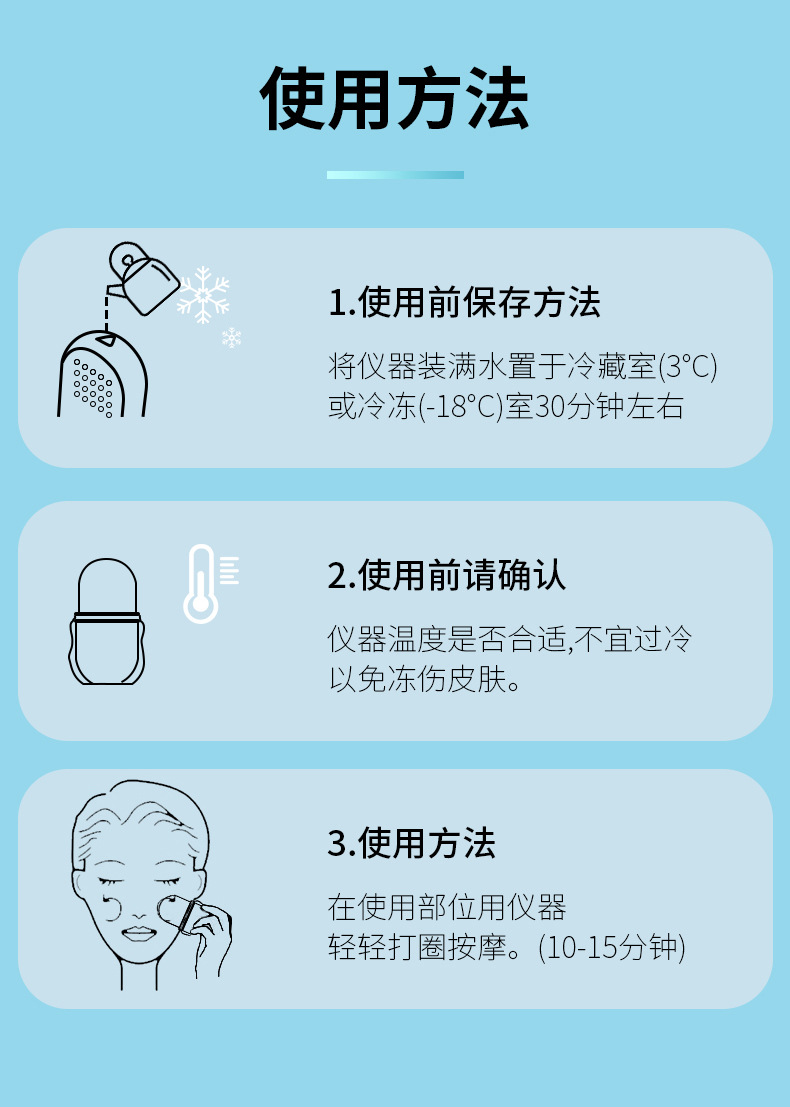 使用方法

1.使用前保存方法

将仪器装满水置于冷藏室(3°C)或冷冻(-18°C)室30分钟左右

2.使用前请确认

仪器温度是否合适,不宜过冷以免冻伤皮肤。

3.使用方法

在使用部位用仪器轻轻打圈按摩。(10-15分钟)